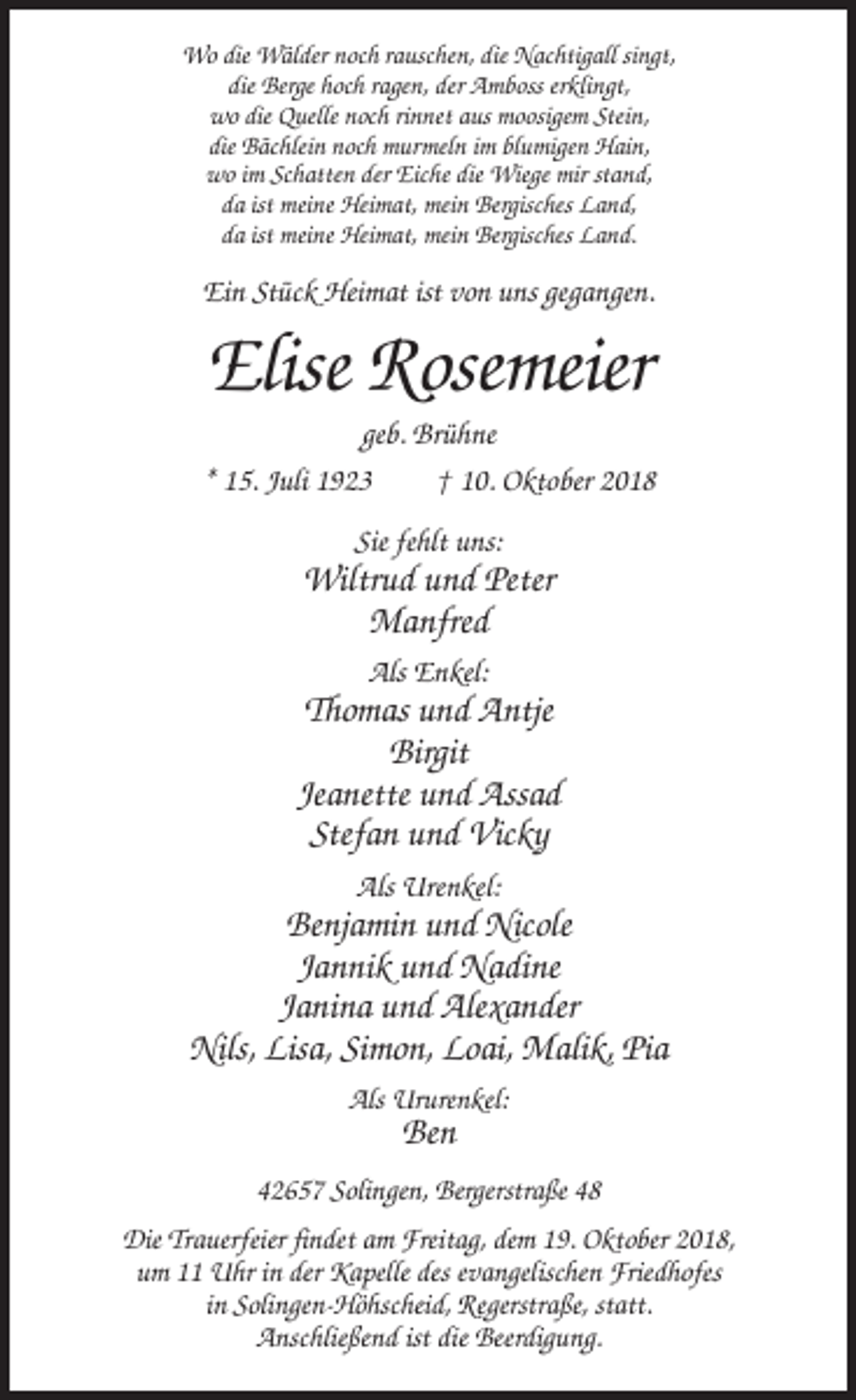 Wo die Wälder noch rauschen, die Nachtigall singt,
die Berge hoch ragen, der Amboss erklingt,
wo die Quelle noch rinnet aus moosigem Stein,
die Bächlein noch murmeln im blumigen Hain,
wo im Schatten der Eiche die Wiege mir stand,
da ist meine Heimat, mein Bergisches Land,
da ist meine Heimat, mein Bergisches Land.

Ein Stück Heimat ist von uns gegangen.

Elise Rosemeier

geb. Brühne

* 15. Juli 1923 † 10. Oktober 2018

Sie fehlt uns:
Wiltrud und Peter
Manfred

Als Enkel:
Thomas und Antje
Birgit
Jeanette und Assad
Stefan und Vicky

Als Urenkel:
Benjamin und Nicole
Jannik und Nadine
Janina und Alexander
Nils, Lisa, Simon, Loai, Malik, Pia

Als Ururenkel:
Ben

42657 Solingen, Bergerstraße 48

Die Trauerfeier findet am Freitag, dem 19. Oktober 2018, um 11 Uhr in der Kapelle des evangelischen Friedhofes in Solingen-Höhscheid, Regerstraße, statt. Anschließend ist die Beerdigung.